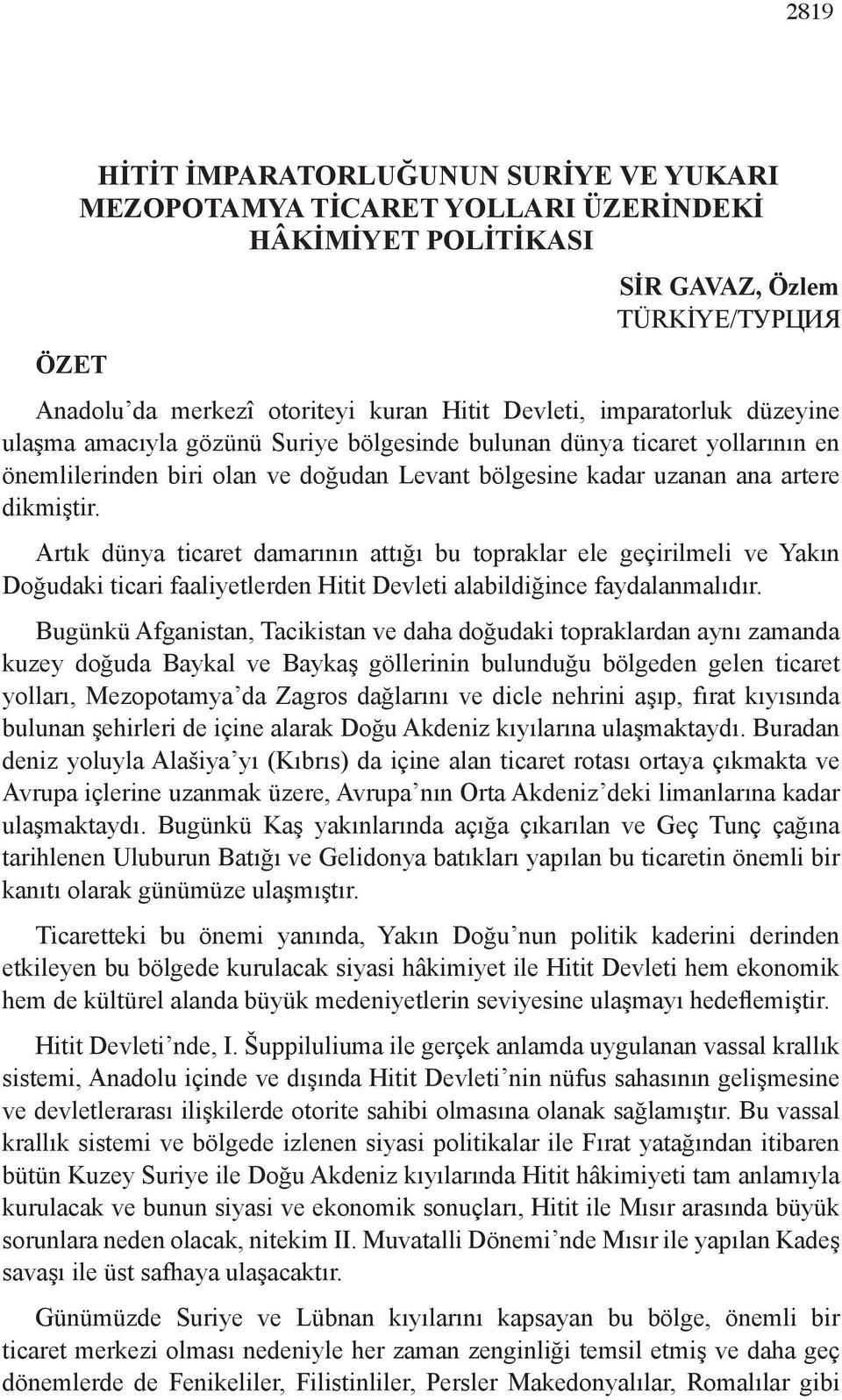 2819

HİTİT İMPARATORLUĞUNUN SURİYE VE YUKARI MEZOPOTAMYA TİCARET YOLLARI ÜZERİNDEKİ HÂKİMİYET POLİTİKASI

SİR GAVAZ, Özlem
TÜRKİYE/ТУРЦИЯ

ÖZET

Anadolu'da merkezî otoriteyi kuran Hitit Devleti, imparatorluk düzeyine ulaşma amacıyla gözünü Suriye bölgesinde bulunan dünya ticaret yollarının en önemlilerinden biri olan ve doğudan Levant bölgesine kadar uzanan ana artere dikmiştir.

Artık dünya ticaret damarının attığı bu topraklar ele geçirilmeli ve Yakın Doğudaki ticari faaliyetlerden Hitit Devleti alabildiğince faydalanmalıdır.

Bugünkü Afganistan, Tacikistan ve daha doğudaki topraklardan aynı zamanda kuzey doğuda Baykal ve Baykaş göllerinin bulunduğu bölgeden gelen ticaret yolları, Mezopotamya'da Zagros dağlarını ve dicle nehrini aşıp, fırat kıyısında bulunan şehirleri de içine alarak Doğu Akdeniz kıyılarına ulaşmaktaydı. Buradan deniz yoluyla Alašiya'yı (Kıbrıs) da içine alan ticaret rotası ortaya çıkmakta ve Avrupa içlerine uzanmak üzere, Avrupa'nın Orta Akdeniz'deki limanlarına kadar ulaşmaktaydı. Bugünkü Kaş yakınlarında açığa çıkarılan ve Geç Tunç çağına tarihlenen Uluburun Batığı ve Gelidonya batıkları yapılan bu ticaretin önemli bir kanıtı olarak günümüze ulaşmıştır.

Ticaretteki bu önemi yanında, Yakın Doğu'nun politik kaderini derinden etkileyen bu bölgede kurulacak siyasi hâkimiyet ile Hitit Devleti hem ekonomik hem de kültürel alanda büyük medeniyetlerin seviyesine ulaşmayı hedeflemiştir.

Hitit Devleti'nde, I. Šuppiluliuma ile gerçek anlamda uygulanan vassal krallık sistemi, Anadolu içinde ve dışında Hitit Devleti'nin nüfus sahasının gelişmesine ve devletlerarası ilişkilerde otorite sahibi olmasına olanak sağlamıştır. Bu vassal krallık sistemi ve bölgede izlenen siyasi politikalar ile Fırat yatağından itibaren bütün Kuzey Suriye ile Doğu Akdeniz kıyılarında Hitit hâkimiyeti tam anlamıyla kurulacak ve bunun siyasi ve ekonomik sonuçları, Hitit ile Mısır arasında büyük sorunlara neden olacak, nitekim II. Muvatalli Dönemi'nde Mısır ile yapılan Kadeş savaşı ile üst safhaya ulaşacaktır.

Günümüzde Suriye ve Lübnan kıyılarını kapsayan bu bölge, önemli bir ticaret merkezi olması nedeniyle her zaman zenginliği temsil etmiş ve daha geç dönemlerde de Fenikeliler, Filistinliler, Persler Makedonyalılar, Romalılar gibi